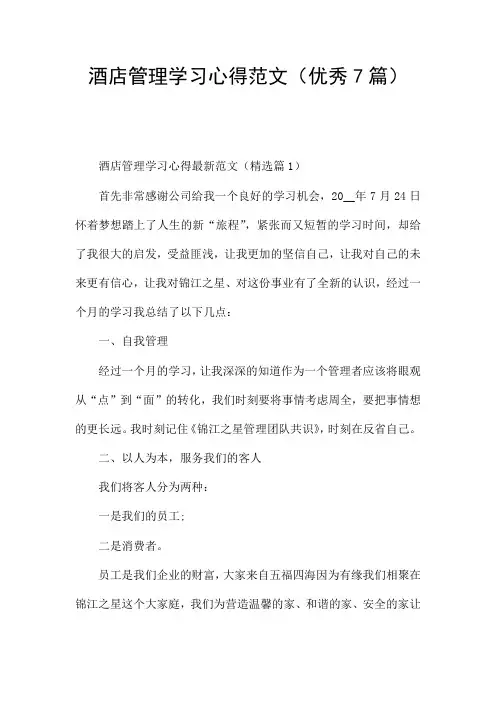 酒店管理学习心得范文（优秀7篇）

酒店管理学习心得最新范文（精选篇1）

首先非常感谢公司给我一个良好的学习机会，20__年7月24日怀着梦想踏上了人生的新“旅程”，紧张而又短暂的学习时间，却给了我很大的启发，受益匪浅，让我更加的坚信自己，让我对自己的未来更有信心，让我对锦江之星、对这份事业有了全新的认识，经过一个月的学习我总结了以下几点：

一、自我管理

经过一个月的学习，让我深深的知道作为一个管理者应该将眼观从“点”到“面”的转化，我们时刻要将事情考虑周全，要把事情想的更长远。我时刻记住《锦江之星管理团队共识》，时刻在反省自己。

二、以人为本，服务我们的客人

我们将客人分为两种：

一是我们的员工；

二是消费者。

员工是我们企业的财富，大家来自五福四海因为有缘我们相聚在锦江之星这个大家庭，我们为营造温馨的家、和谐的家、安全的家让